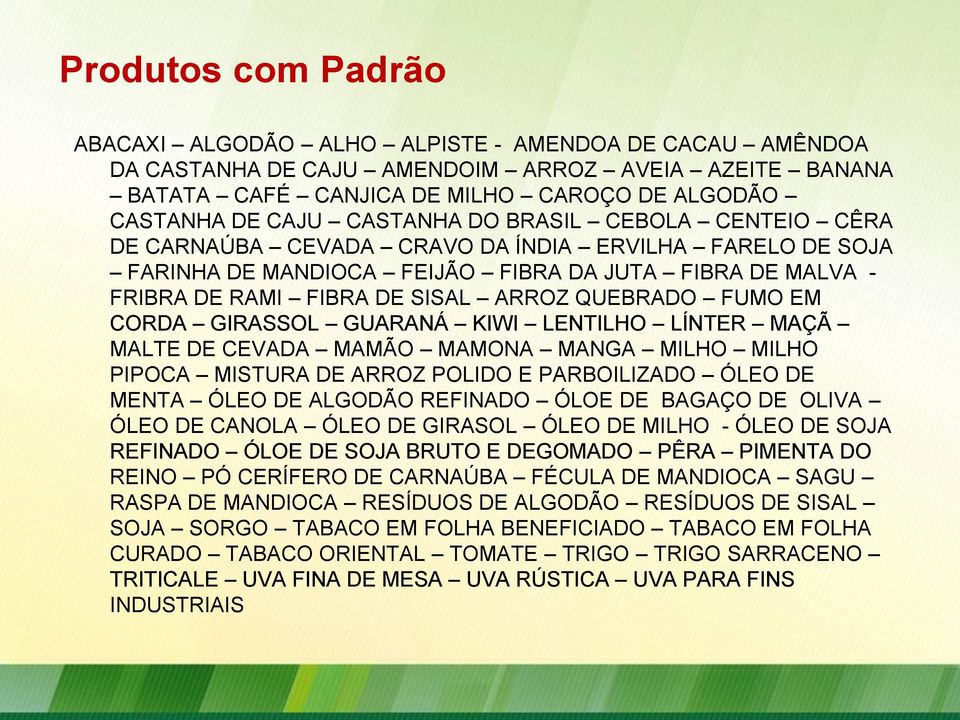 Produtos com Padrão

ABACAXI – ALGODÃO – ALHO – ALPISTE - AMENDOA DE CACAU – AMÊNDOA DA CASTANHA DE CAJU – AMENDOIM – ARROZ – AVEIA – AZEITE – BANANA – BATATA – CAFÉ – CANJICA DE MILHO – CAROÇO DE ALGODÃO – CASTANHA DE CAJU – CASTANHA DO BRASIL – CEBOLA – CENTEIO – CÊRA DE CARNAÚBA – CEVADA – CRAVO DA ÍNDIA – ERVILHA – FARELO DE SOJA – FARINHA DE MANDIOCA – FEIJÃO – FIBRA DA JUTA – FIBRA DE MALVA - FRIBRA DE RAMI – FIBRA DE SISAL – ARROZ QUEBRADO – FUMO EM CORDA – GIRASSOL – GUARANÁ – KIWI – LENTILHO – LÍNTER – MAÇÃ – MALTE DE CEVADA – MAMÃO – MAMONA – MANGA – MILHO – MILHO PIPOCA – MISTURA DE ARROZ POLIDO E PARBOILIZADO – ÓLEO DE MENTA – ÓLEO DE ALGODÃO REFINADO – ÓLOE DE BAGAÇO DE OLIVA – ÓLEO DE CANOLA – ÓLEO DE GIRASOL – ÓLEO DE MILHO - ÓLEO DE SOJA REFINADO – ÓLOE DE SOJA BRUTO E DEGOMADO – PÊRA – PIMENTA DO REINO – PÓ CERÍFERO DE CARNAÚBA – FÉCULA DE MANDIOCA – SAGU – RASPA DE MANDIOCA – RESÍDUOS DE ALGODÃO – RESÍDUOS DE SISAL – SOJA – SORGO – TABACO EM FOLHA BENEFICIADO – TABACO EM FOLHA CURADO – TABACO ORIENTAL – TOMATE – TRIGO – TRIGO SARRACENO – TRITICALE – UVA FINA DE MESA – UVA RÚSTICA – UVA PARA FINS INDUSTRIAIS